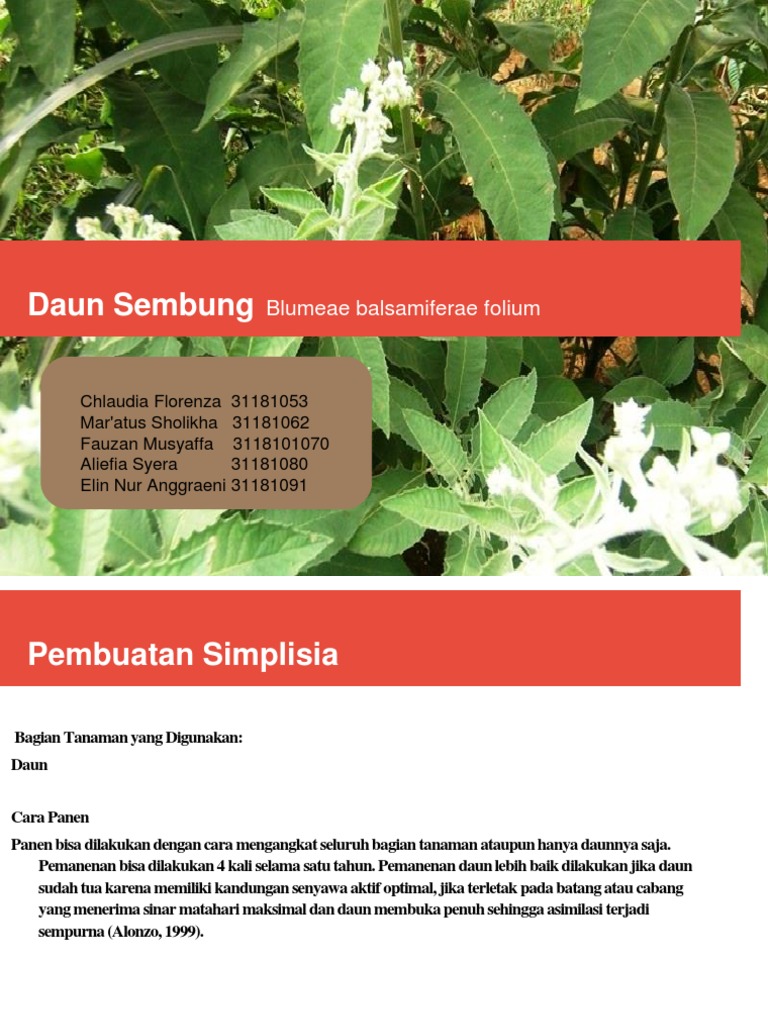 Daun Sembung Blumeae balsamiferae folium

Chlaudia Florenza 31181053
Mar'atus Sholikha 31181062
Fauzan Musyaffa 3118101070
Aliefia Syera 31181080
Elin Nur Anggraeni 31181091

Pembuatan Simplisia

Bagian Tanaman yang Digunakan:

Daun

Cara Panen

Panen bisa dilakukan dengan cara mengangkat seluruh bagian tanaman ataupun hanya daunnya saja. Pemanenan bisa dilakukan 4 kali selama satu tahun. Pemanenan daun lebih baik dilakukan jika daun sudah tua karena memiliki kandungan senyawa aktif optimal, jika terletak pada batang atau cabang yang menerima sinar matahari maksimal dan daun membuka penuh sehingga asimilasi terjadi sempurna (Alonzo, 1999).